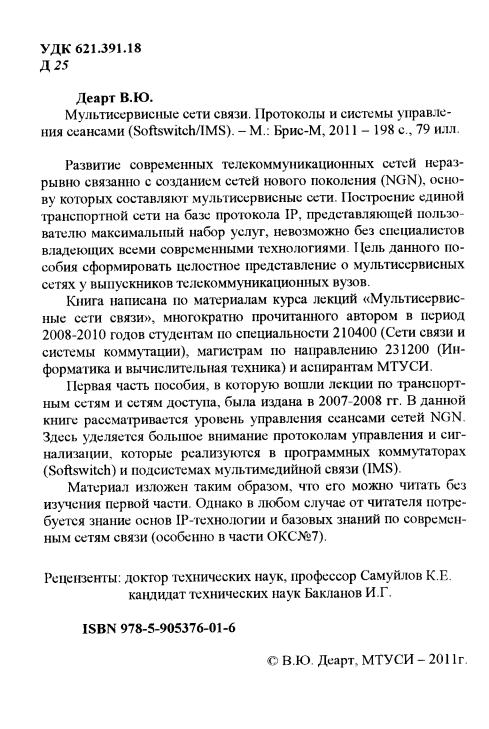 УДК 621.391.18
Д 25

Деарт В.Ю.
Мультисервисные сети связи. Протоколы и системы управления сеансами (Softswitch/IMS). – М.: Брис-М, 2011 – 198 с., 79 илл.

Развитие современных телекоммуникационных сетей неразрывно связанно с созданием сетей нового поколения (NGN), основу которых составляют мультисервисные сети. Построение единой транспортной сети на базе протокола IP, представляющей пользователю максимальный набор услуг, невозможно без специалистов владеющих всеми современными технологиями. Цель данного пособия сформировать целостное представление о мультисервисных сетях у выпускников телекоммуникационных вузов.

Книга написана по материалам курса лекций «Мультисервисные сети связи», многократно прочитанного автором в период 2008-2010 годов студентам по специальности 210400 (Сети связи и системы коммутации), магистрам по направлению 231200 (Информатика и вычислительная техника) и аспирантам МТУСИ.

Первая часть пособия, в которую вошли лекции по транспортным сетям и сетям доступа, была издана в 2007-2008 гг. В данной книге рассматривается уровень управления сеансами сетей NGN. Здесь уделяется большое внимание протоколам управления и сигнализации, которые реализуются в программных коммутаторах (Softswitch) и подсистемах мультимедийной связи (IMS).

Материал изложен таким образом, что его можно читать без изучения первой части. Однако в любом случае от читателя потребуется знание основ IP-технологии и базовых знаний по современным сетям связи (особенно в части ОКС№7).

Рецензенты: доктор технических наук, профессор Самуйлов К.Е.
кандидат технических наук Бакланов И.Г.

ISBN 978-5-905376-01-6

© В.Ю. Деарт, МТУСИ – 2011г.